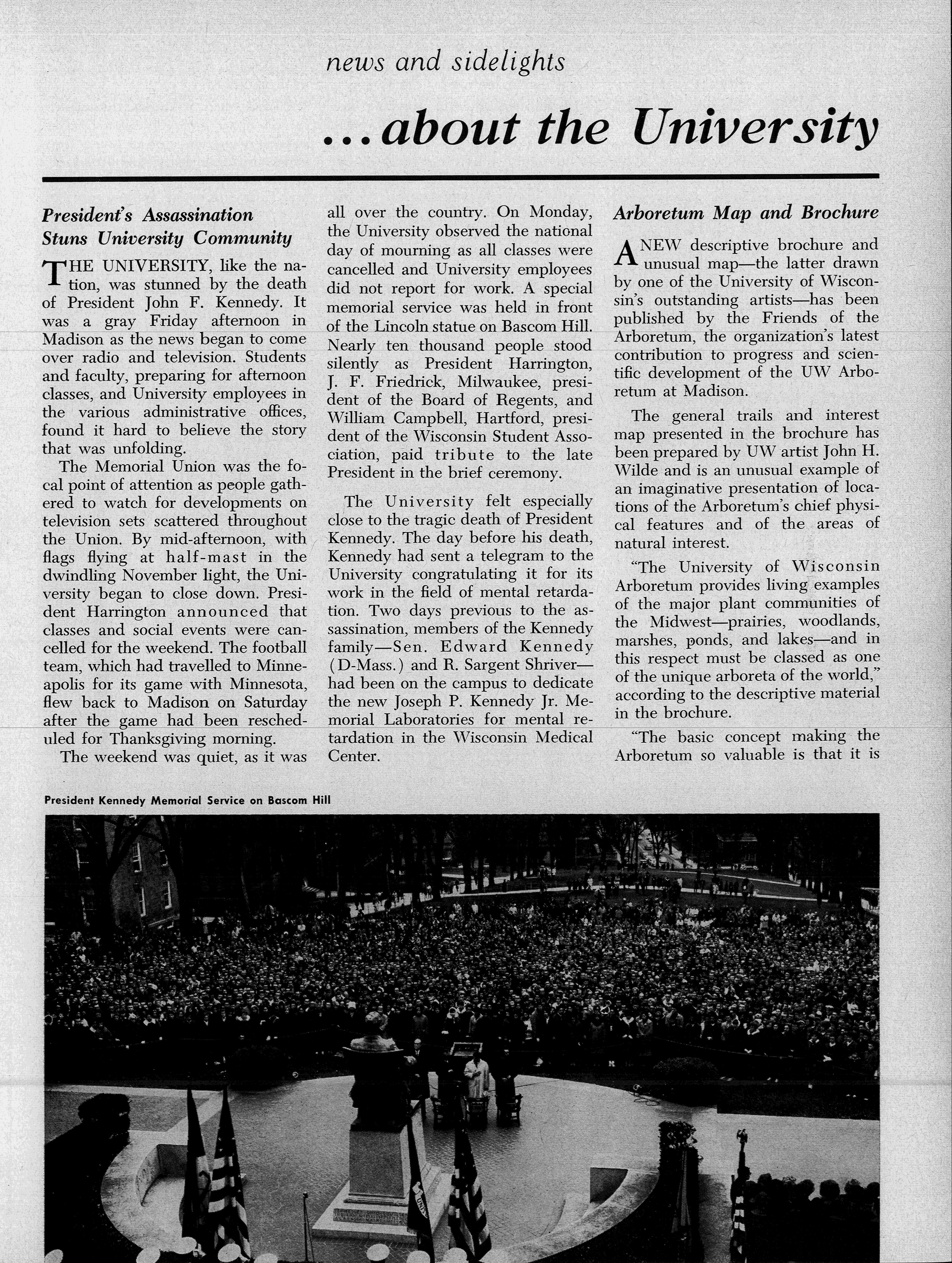 news and sidelights

...about the University

President's Assassination Stuns University Community

THE UNIVERSITY, like the nation, was stunned by the death of President John F. Kennedy. It was a gray Friday afternoon in Madison as the news began to come over radio and television. Students and faculty, preparing for afternoon classes, and University employees in the various administrative offices, found it hard to believe the story that was unfolding.

The Memorial Union was the focal point of attention as people gathered to watch for developments on television sets scattered throughout the Union. By mid-afternoon, with flags flying at half-mast in the dwindling November light, the University began to close down. President Harrington announced that classes and social events were cancelled for the weekend. The football team, which had travelled to Minneapolis for its game with Minnesota, flew back to Madison on Saturday after the game had been rescheduled for Thanksgiving morning.

The weekend was quiet, as it was all over the country. On Monday, the University observed the national day of mourning as all classes were cancelled and University employees did not report for work. A special memorial service was held in front of the Lincoln statue on Bascom Hill. Nearly ten thousand people stood silently as President Harrington, J. F. Friedrick, Milwaukee, president of the Board of Regents, and William Campbell, Hartford, president of the Wisconsin Student Association, paid tribute to the late President in the brief ceremony.

The University felt especially close to the tragic death of President Kennedy. The day before his death, Kennedy had sent a telegram to the University congratulating it for its work in the field of mental retardation. Two days previous to the assassination, members of the Kennedy family—Sen. Edward Kennedy (D-Mass.) and R. Sargent Shriver—had been on the campus to dedicate the new Joseph P. Kennedy Jr. Memorial Laboratories for mental retardation in the Wisconsin Medical Center.

Arboretum Map and Brochure

A NEW descriptive brochure and unusual map—the latter drawn by one of the University of Wisconsin's outstanding artists—has been published by the Friends of the Arboretum, the organization's latest contribution to progress and scientific development of the UW Arboretum at Madison.

The general trails and interest map presented in the brochure has been prepared by UW artist John H. Wilde and is an unusual example of an imaginative presentation of locations of the Arboretum's chief physical features and of the areas of natural interest.

"The University of Wisconsin Arboretum provides living examples of the major plant communities of the Midwest—prairies, woodlands, marshes, ponds, and lakes—and in this respect must be classed as one of the unique arboreta of the world," according to the descriptive material in the brochure.

"The basic concept making the Arboretum so valuable is that it is

President Kennedy Memorial Service on Bascom Hill